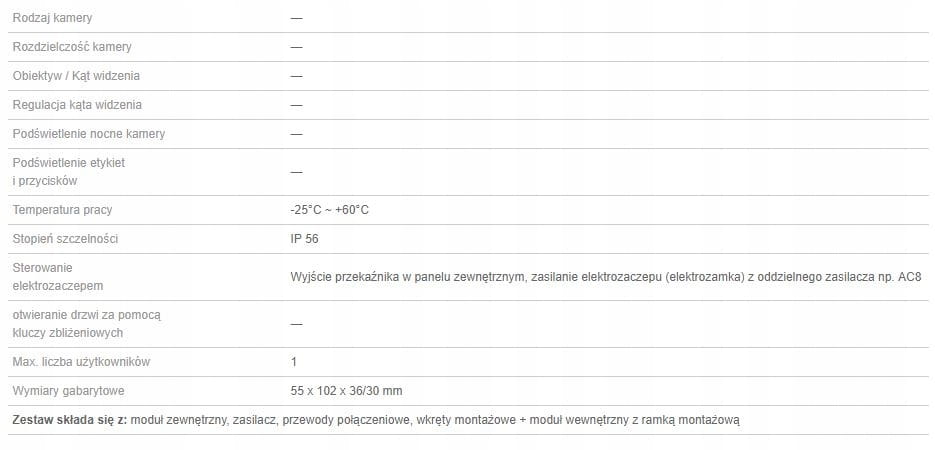 | | |
|---|---|
| Rodzaj kamery | — |
| Rozdzielczość kamery | — |
| Obiektyw / Kąt widzenia | — |
| Regulacja kąta widzenia | — |
| Podświetlenie nocne kamery | — |
| Podświetlenie etykiet i przycisków | — |
| Temperatura pracy | -25°C ~ +60°C |
| Stopień szczelności | IP 56 |
| Sterowanie elektrozaczepem | Wyjście przekaźnika w panelu zewnętrznym, zasilanie elektrozaczepu (elektrozamka) z oddzielnego zasilacza np. AC8 |
| otwieranie drzwi za pomocą kluczy zbliżeniowych | — |
| Max. liczba użytkowników | 1 |
| Wymiary gabarytowe | 55 x 102 x 36/30 mm |

**Zestaw składa się z:** moduł zewnętrzny, zasilacz, przewody połączeniowe, wkręty montażowe + moduł wewnętrzny z ramką montażową